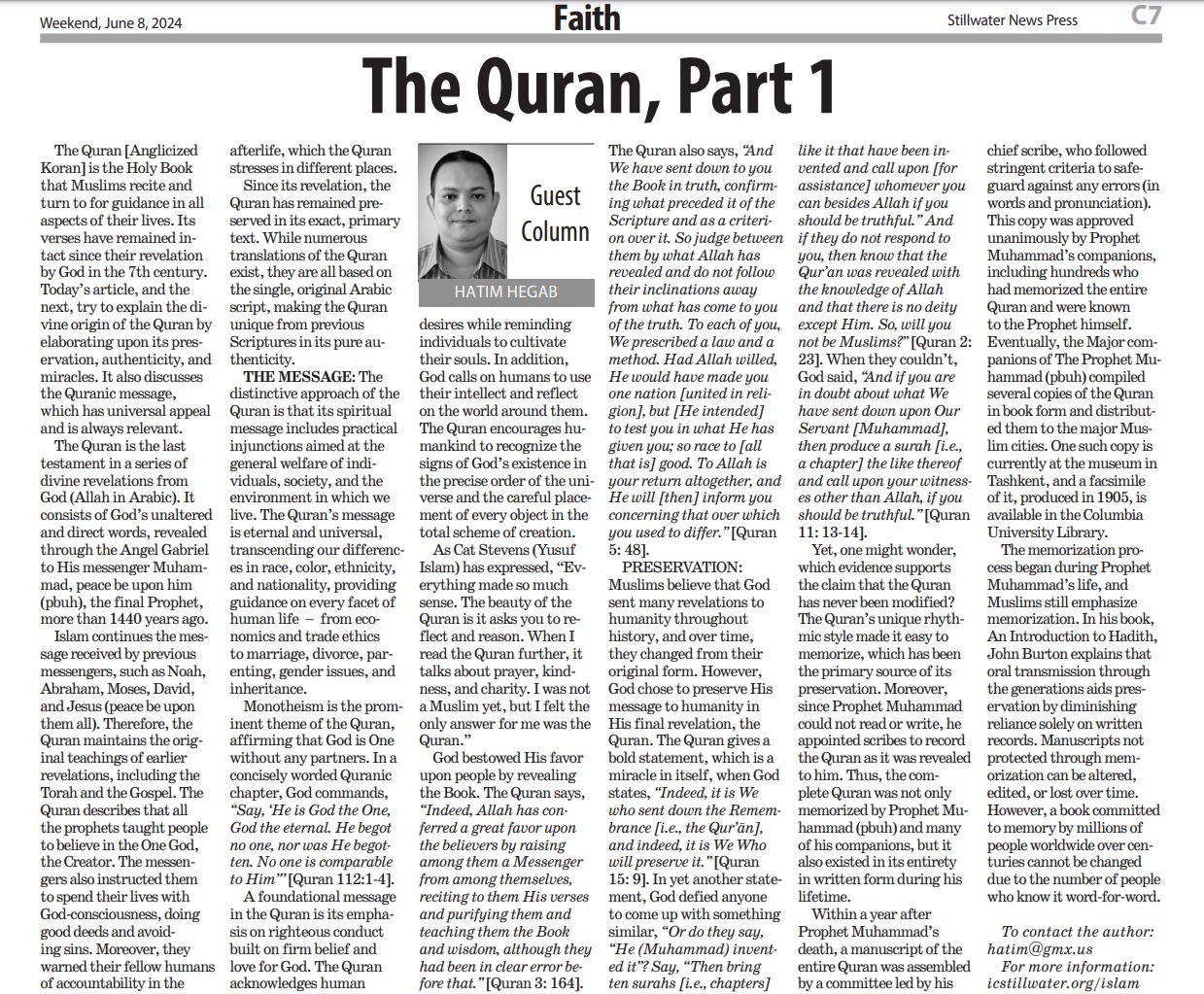 Weekend, June 8, 2024 Faith Stillwater News Press C7

The Quran, Part 1

The Quran [Anglicized Koran] is the Holy Book that Muslims recite and turn to for guidance in all aspects of their lives. Its verses have remained intact since their revelation by God in the 7th century. Today's article, and the next, try to explain the divine origin of the Quran by elaborating upon its preservation, authenticity, and miracles. It also discusses the Quranic message, which has universal appeal and is always relevant.

The Quran is the last testament in a series of divine revelations from God (Allah in Arabic). It consists of God's unaltered and direct words, revealed through the Angel Gabriel to His messenger Muhammad, peace be upon him (pbuh), the final Prophet, more than 1440 years ago.

Islam continues the message received by previous messengers, such as Noah, Abraham, Moses, David, and Jesus (peace be upon them all). Therefore, the Quran maintains the original teachings of earlier revelations, including the Torah and the Gospel. The Quran describes that all the prophets taught people to believe in the One God, the Creator. The messengers also instructed them to spend their lives with God-consciousness, doing good deeds and avoiding sins. Moreover, they warned their fellow humans of accountability in the afterlife, which the Quran stresses in different places.

Since its revelation, the Quran has remained preserved in its exact, primary text. While numerous translations of the Quran exist, they are all based on the single, original Arabic script, making the Quran unique from previous Scriptures in its pure authenticity.

THE MESSAGE: The distinctive approach of the Quran is that its spiritual message includes practical injunctions aimed at the general welfare of individuals, society, and the environment in which we live. The Quran's message is eternal and universal, transcending our differences in race, color, ethnicity, and nationality, providing guidance on every facet of human life – from economics and trade ethics to marriage, divorce, parenting, gender issues, and inheritance.

Monotheism is the prominent theme of the Quran, affirming that God is One without any partners. In a concisely worded Quranic chapter, God commands, "Say, 'He is God the One, God the eternal. He begot no one, nor was He begotten. No one is comparable to Him'" [Quran 112:1-4].

A foundational message in the Quran is its emphasis on righteous conduct built on firm belief and love for God. The Quran acknowledges human

Guest Column

HATIM HEGAB

desires while reminding individuals to cultivate their souls. In addition, God calls on humans to use their intellect and reflect on the world around them. The Quran encourages humankind to recognize the signs of God's existence in the precise order of the universe and the careful placement of every object in the total scheme of creation.

As Cat Stevens (Yusuf Islam) has expressed, "Everything made so much sense. The beauty of the Quran is it asks you to reflect and reason. When I read the Quran further, it talks about prayer, kindness, and charity. I was not a Muslim yet, but I felt the only answer for me was the Quran."

God bestowed His favor upon people by revealing the Book. The Quran says, "Indeed, Allah has conferred a great favor upon the believers by raising among them a Messenger from among themselves, reciting to them His verses and purifying them and teaching them the Book and wisdom, although they had been in clear error before that." [Quran 3: 164].

The Quran also says, "And We have sent down to you the Book in truth, confirming what preceded it of the Scripture and as a criterion over it. So judge between them by what Allah has revealed and do not follow their inclinations away from what has come to you of the truth. To each of you, We prescribed a law and a method. Had Allah willed, He would have made you one nation [united in religion], but [He intended] to test you in what He has given you; so race to [all that is] good. To Allah is your return altogether, and He will [then] inform you concerning that over which you used to differ." [Quran 5: 48].

PRESERVATION: Muslims believe that God sent many revelations to humanity throughout history, and over time, they changed from their original form. However, God chose to preserve His message to humanity in His final revelation, the Quran. The Quran gives a bold statement, which is a miracle in itself, when God states, "Indeed, it is We who sent down the Remembrance [i.e., the Qur'ān], and indeed, it is We Who will preserve it." [Quran 15: 9]. In yet another statement, God defied anyone to come up with something similar, "Or do they say, "He (Muhammad) invented it"? Say, "Then bring ten surahs [i.e., chapters] like it that have been invented and call upon [for assistance] whomever you can besides Allah if you should be truthful." And if they do not respond to you, then know that the Qur'an was revealed with the knowledge of Allah and that there is no deity except Him. So, will you not be Muslims?" [Quran 2: 23]. When they couldn't, God said, "And if you are in doubt about what We have sent down upon Our Servant [Muhammad], then produce a surah [i.e., a chapter] the like thereof and call upon your witnesses other than Allah, if you should be truthful." [Quran 11: 13-14].

Yet, one might wonder, which evidence supports the claim that the Quran has never been modified? The Quran's unique rhythmic style made it easy to memorize, which has been the primary source of its preservation. Moreover, since Prophet Muhammad could not read or write, he appointed scribes to record the Quran as it was revealed to him. Thus, the complete Quran was not only memorized by Prophet Muhammad (pbuh) and many of his companions, but it also existed in its entirety in written form during his lifetime.

Within a year after Prophet Muhammad's death, a manuscript of the entire Quran was assembled by a committee led by his chief scribe, who followed stringent criteria to safeguard against any errors (in words and pronunciation). This copy was approved unanimously by Prophet Muhammad's companions, including hundreds who had memorized the entire Quran and were known to the Prophet himself. Eventually, the Major companions of The Prophet Muhammad (pbuh) compiled several copies of the Quran in book form and distributed them to the major Muslim cities. One such copy is currently at the museum in Tashkent, and a facsimile of it, produced in 1905, is available in the Columbia University Library.

The memorization process began during Prophet Muhammad's life, and Muslims still emphasize memorization. In his book, An Introduction to Hadith, John Burton explains that oral transmission through the generations aids preservation by diminishing reliance solely on written records. Manuscripts not protected through memorization can be altered, edited, or lost over time. However, a book committed to memory by millions of people worldwide over centuries cannot be changed due to the number of people who know it word-for-word.

To contact the author: hatim@gmx.us
For more information: icstillwater.org/islam